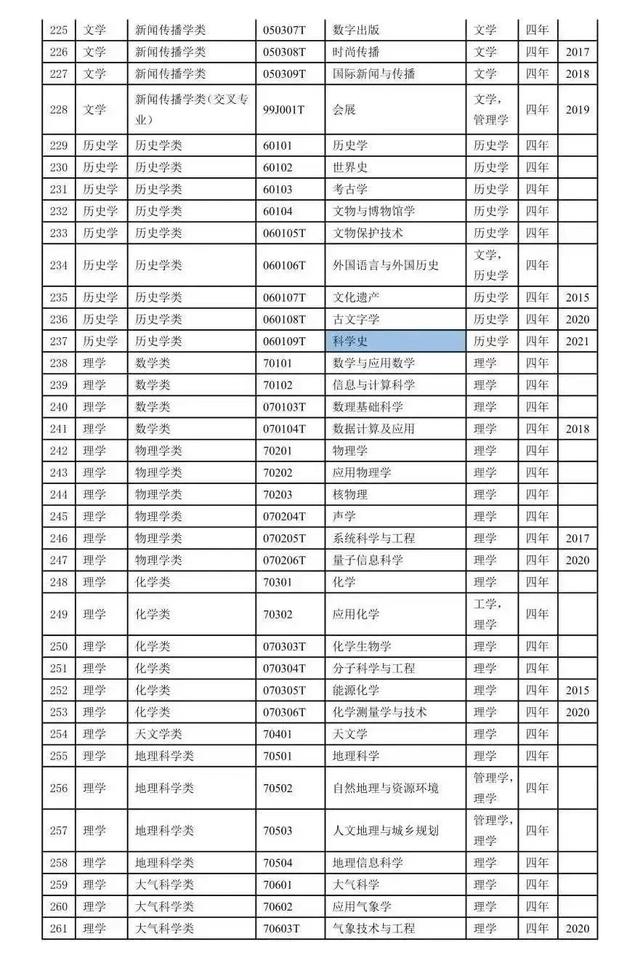 | 225 | 文学 | 新闻传播学类 | 050307T | 数字出版 | 文学 | 四年 | |
|---|---|---|---|---|---|---|---|
| 226 | 文学 | 新闻传播学类 | 050308T | 时尚传播 | 文学 | 四年 | 2017 |
| 227 | 文学 | 新闻传播学类 | 050309T | 国际新闻与传播 | 文学 | 四年 | 2018 |
| 228 | 文学 | 新闻传播学类（交叉专业） | 99J001T | 会展 | 文学，管理学 | 四年 | 2019 |
| 229 | 历史学 | 历史学类 | 60101 | 历史学 | 历史学 | 四年 | |
| 230 | 历史学 | 历史学类 | 60102 | 世界史 | 历史学 | 四年 | |
| 231 | 历史学 | 历史学类 | 60103 | 考古学 | 历史学 | 四年 | |
| 232 | 历史学 | 历史学类 | 60104 | 文物与博物馆学 | 历史学 | 四年 | |
| 233 | 历史学 | 历史学类 | 060105T | 文物保护技术 | 历史学 | 四年 | |
| 234 | 历史学 | 历史学类 | 060106T | 外国语言与外国历史 | 文学，历史学 | 四年 | |
| 235 | 历史学 | 历史学类 | 060107T | 文化遗产 | 历史学 | 四年 | 2015 |
| 236 | 历史学 | 历史学类 | 060108T | 古文字学 | 历史学 | 四年 | 2020 |
| 237 | 历史学 | 历史学类 | 060109T | 科学史 | 历史学 | 四年 | 2021 |
| 238 | 理学 | 数学类 | 70101 | 数学与应用数学 | 理学 | 四年 | |
| 239 | 理学 | 数学类 | 70102 | 信息与计算科学 | 理学 | 四年 | |
| 240 | 理学 | 数学类 | 070103T | 数理基础科学 | 理学 | 四年 | |
| 241 | 理学 | 数学类 | 070104T | 数据计算及应用 | 理学 | 四年 | 2018 |
| 242 | 理学 | 物理学类 | 70201 | 物理学 | 理学 | 四年 | |
| 243 | 理学 | 物理学类 | 70202 | 应用物理学 | 理学 | 四年 | |
| 244 | 理学 | 物理学类 | 70203 | 核物理 | 理学 | 四年 | |
| 245 | 理学 | 物理学类 | 070204T | 声学 | 理学 | 四年 | |
| 246 | 理学 | 物理学类 | 070205T | 系统科学与工程 | 理学 | 四年 | 2017 |
| 247 | 理学 | 物理学类 | 070206T | 量子信息科学 | 理学 | 四年 | 2020 |
| 248 | 理学 | 化学类 | 70301 | 化学 | 理学 | 四年 | |
| 249 | 理学 | 化学类 | 70302 | 应用化学 | 工学，理学 | 四年 | |
| 250 | 理学 | 化学类 | 070303T | 化学生物学 | 理学 | 四年 | |
| 251 | 理学 | 化学类 | 070304T | 分子科学与工程 | 理学 | 四年 | |
| 252 | 理学 | 化学类 | 070305T | 能源化学 | 理学 | 四年 | 2015 |
| 253 | 理学 | 化学类 | 070306T | 化学测量学与技术 | 理学 | 四年 | 2020 |
| 254 | 理学 | 天文学类 | 70401 | 天文学 | 理学 | 四年 | |
| 255 | 理学 | 地理科学类 | 70501 | 地理科学 | 理学 | 四年 | |
| 256 | 理学 | 地理科学类 | 70502 | 自然地理与资源环境 | 管理学，理学 | 四年 | |
| 257 | 理学 | 地理科学类 | 70503 | 人文地理与城乡规划 | 管理学，理学 | 四年 | |
| 258 | 理学 | 地理科学类 | 70504 | 地理信息科学 | 理学 | 四年 | |
| 259 | 理学 | 大气科学类 | 70601 | 大气科学 | 理学 | 四年 | |
| 260 | 理学 | 大气科学类 | 70602 | 应用气象学 | 理学 | 四年 | |
| 261 | 理学 | 大气科学类 | 70603T | 气象技术与工程 | 理学 | 四年 | 2020 |